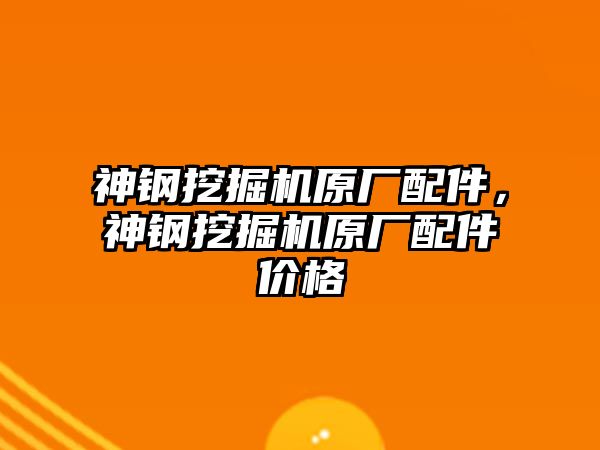 神钢挖掘机原厂配件，神钢挖掘机原厂配件价格